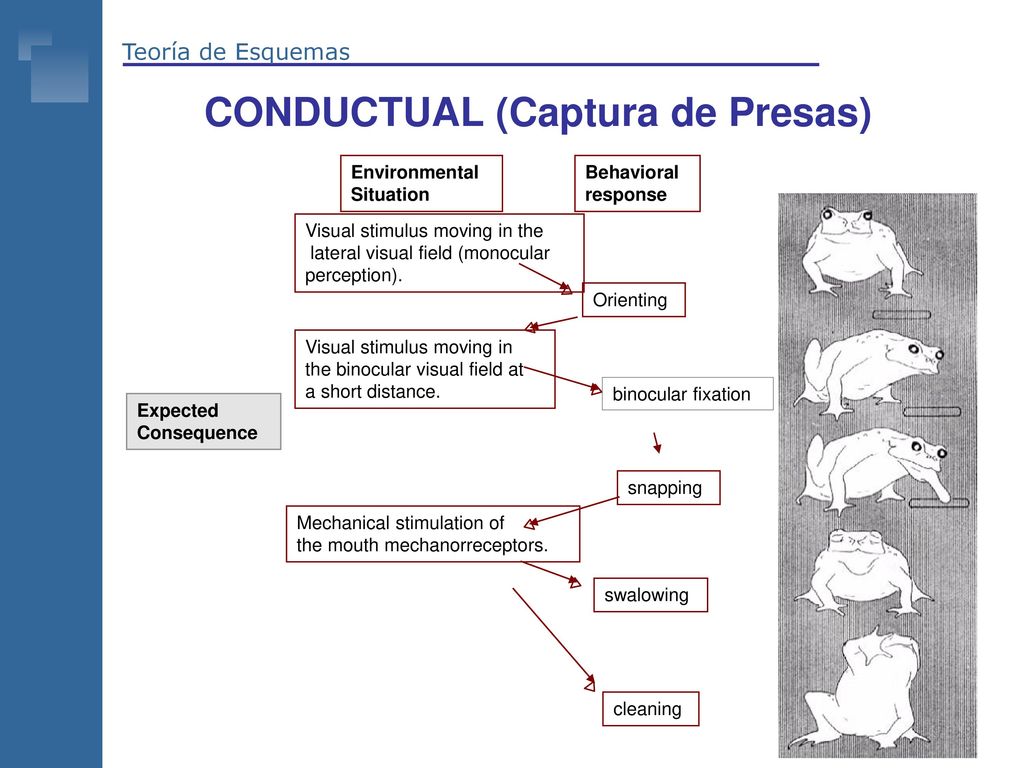 Teoría de Esquemas

CONDUCTUAL (Captura de Presas)

Environmental Situation

Behavioral response

Visual stimulus moving in the lateral visual field (monocular perception).

Orienting

Visual stimulus moving in the binocular visual field at a short distance.

binocular fixation

Expected Consequence

snapping

Mechanical stimulation of the mouth mechanorreceptors.

swalowing

cleaning